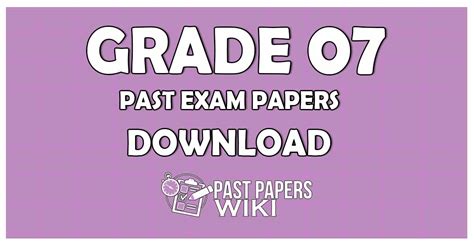 GRADE 07

PAST EXAM PAPERS

DOWNLOAD

PAST PAPERS WIKI